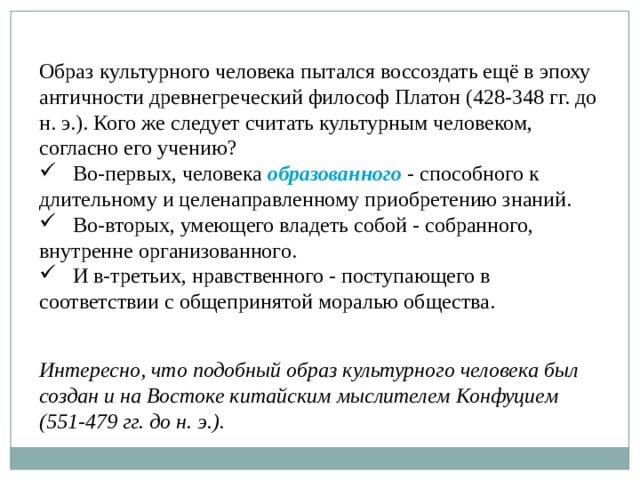 Образ культурного человека пытался воссоздать ещё в эпоху античности древнегреческий философ Платон (428-348 гг. до н. э.). Кого же следует считать культурным человеком, согласно его учению?
✓ Во-первых, человека образованного - способного к длительному и целенаправленному приобретению знаний.
✓ Во-вторых, умеющего владеть собой - собранного, внутренне организованного.
✓ И в-третьих, нравственного - поступающего в соответствии с общепринятой моралью общества.

Интересно, что подобный образ культурного человека был создан и на Востоке китайским мыслителем Конфуцием (551-479 гг. до н. э.).